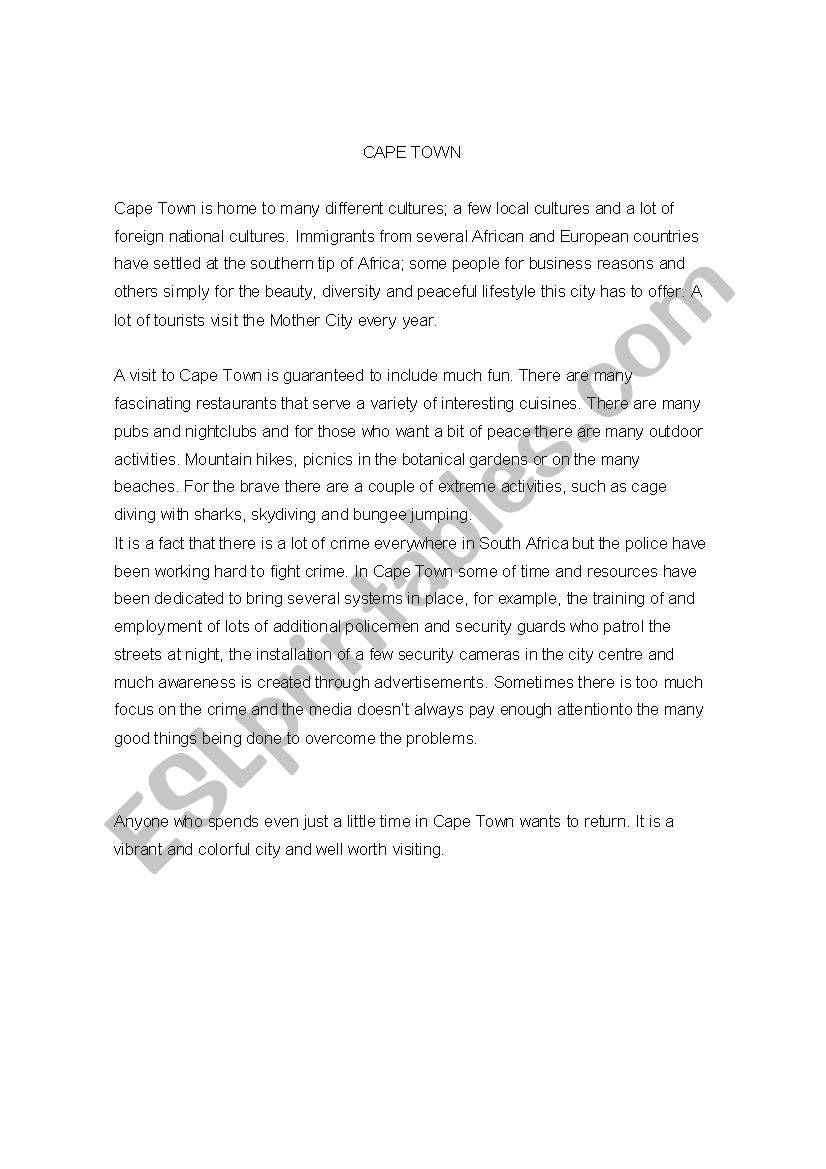 CAPE TOWN

Cape Town is home to many different cultures; a few local cultures and a lot of foreign national cultures. Immigrants from several African and European countries have settled at the southern tip of Africa; some people for business reasons and others simply for the beauty, diversity and peaceful lifestyle this city has to offer. A lot of tourists visit the Mother City every year.

A visit to Cape Town is guaranteed to include much fun. There are many fascinating restaurants that serve a variety of interesting cuisines. There are many pubs and nightclubs and for those who want a bit of peace there are many outdoor activities. Mountain hikes, picnics in the botanical gardens or on the many beaches. For the brave there are a couple of extreme activities, such as cage diving with sharks, skydiving and bungee jumping.
It is a fact that there is a lot of crime everywhere in South Africa but the police have been working hard to fight crime. In Cape Town some of time and resources have been dedicated to bring several systems in place, for example, the training of and employment of lots of additional policemen and security guards who patrol the streets at night, the installation of a few security cameras in the city centre and much awareness is created through advertisements. Sometimes there is too much focus on the crime and the media doesn't always pay enough attentionto the many good things being done to overcome the problems.

Anyone who spends even just a little time in Cape Town wants to return. It is a vibrant and colorful city and well worth visiting.

ESLprintables.com